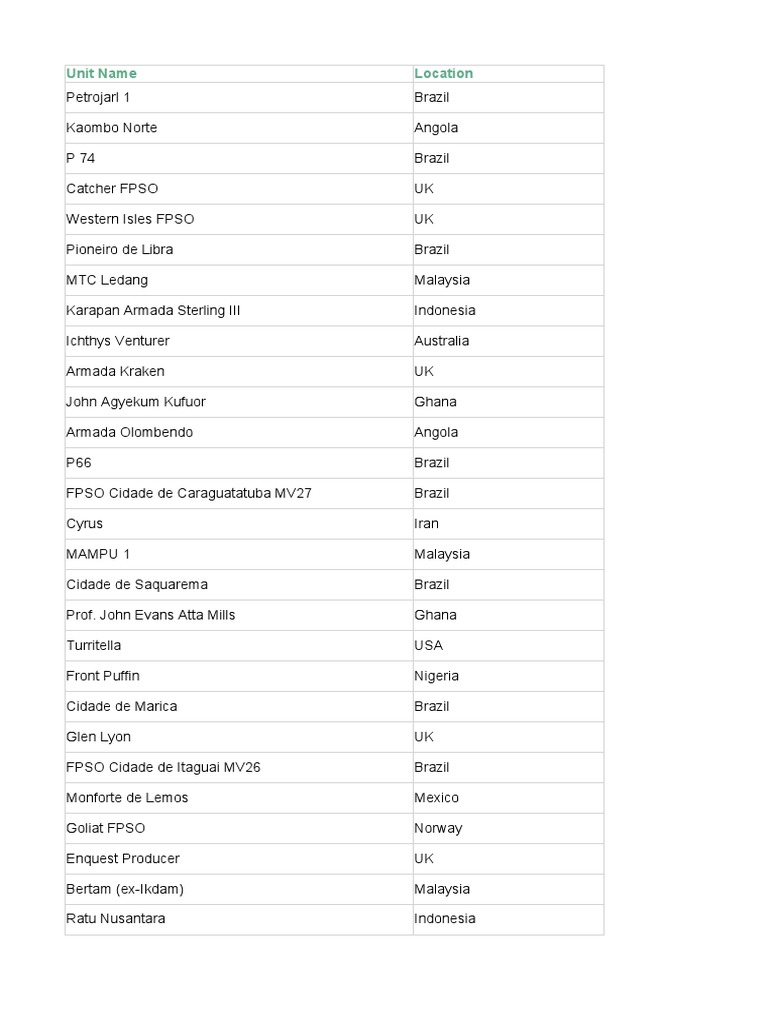 | Unit Name | Location |
|---|---|
| Petrojarl 1 | Brazil |
| Kaombo Norte | Angola |
| P 74 | Brazil |
| Catcher FPSO | UK |
| Western Isles FPSO | UK |
| Pioneiro de Libra | Brazil |
| MTC Ledang | Malaysia |
| Karapan Armada Sterling III | Indonesia |
| Ichthys Venturer | Australia |
| Armada Kraken | UK |
| John Agyekum Kufuor | Ghana |
| Armada Olombendo | Angola |
| P66 | Brazil |
| FPSO Cidade de Caraguatatuba MV27 | Brazil |
| Cyrus | Iran |
| MAMPU 1 | Malaysia |
| Cidade de Saquarema | Brazil |
| Prof. John Evans Atta Mills | Ghana |
| Turritella | USA |
| Front Puffin | Nigeria |
| Cidade de Marica | Brazil |
| Glen Lyon | UK |
| FPSO Cidade de Itaguai MV26 | Brazil |
| Monforte de Lemos | Mexico |
| Goliat FPSO | Norway |
| Enquest Producer | UK |
| Bertam (ex-Ikdam) | Malaysia |
| Ratu Nusantara | Indonesia |